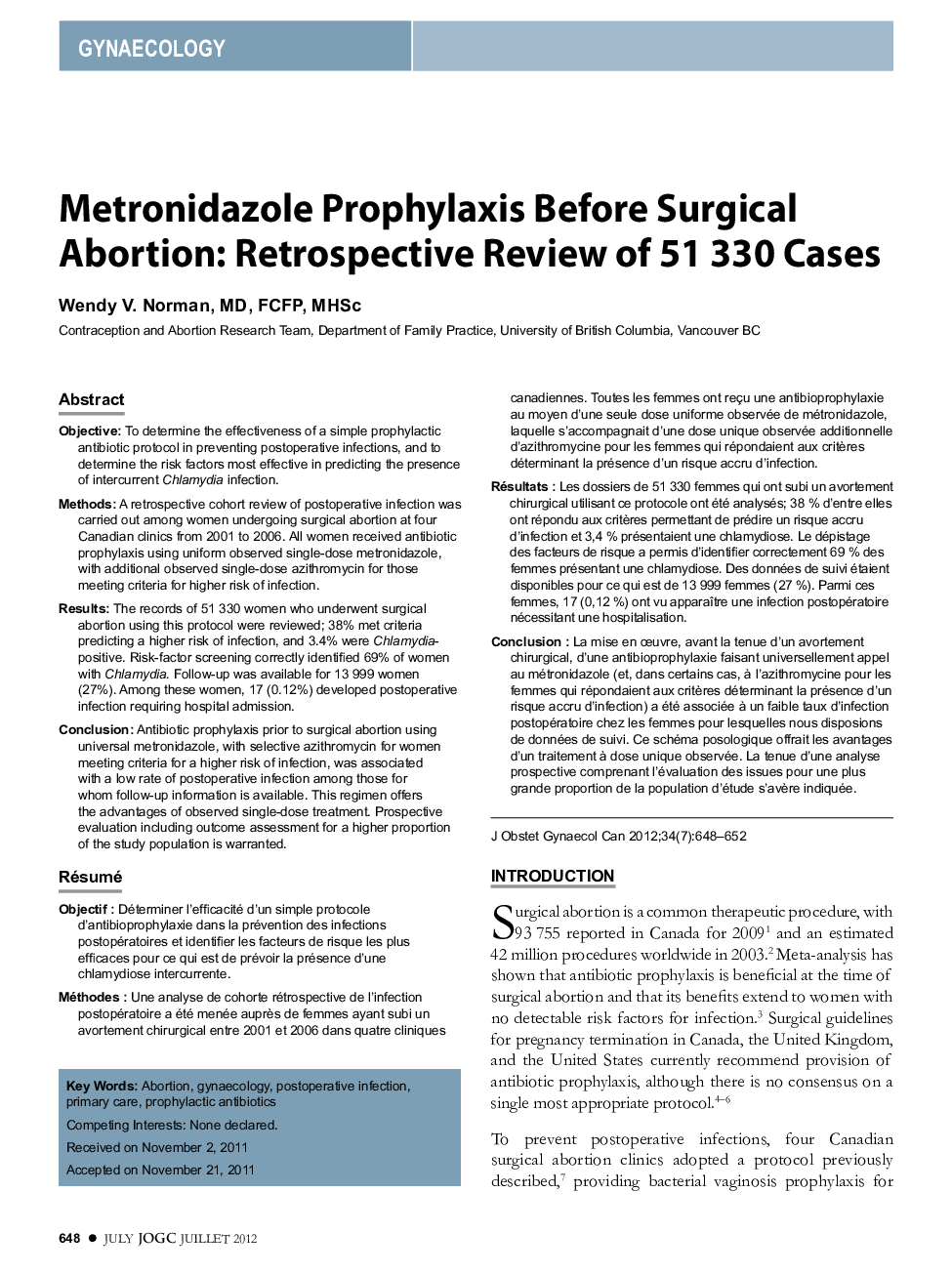 GYNAECOLOGY

Metronidazole Prophylaxis Before Surgical Abortion: Retrospective Review of 51 330 Cases

Wendy V. Norman, MD, FCFP, MHSc

Contraception and Abortion Research Team, Department of Family Practice, University of British Columbia, Vancouver BC

Abstract

Objective: To determine the effectiveness of a simple prophylactic antibiotic protocol in preventing postoperative infections, and to determine the risk factors most effective in predicting the presence of intercurrent Chlamydia infection.

Methods: A retrospective cohort review of postoperative infection was carried out among women undergoing surgical abortion at four Canadian clinics from 2001 to 2006. All women received antibiotic prophylaxis using uniform observed single-dose metronidazole, with additional observed single-dose azithromycin for those meeting criteria for higher risk of infection.

Results: The records of 51 330 women who underwent surgical abortion using this protocol were reviewed; 38% met criteria predicting a higher risk of infection, and 3.4% were Chlamydia-positive. Risk-factor screening correctly identified 69% of women with Chlamydia. Follow-up was available for 13 999 women (27%). Among these women, 17 (0.12%) developed postoperative infection requiring hospital admission.

Conclusion: Antibiotic prophylaxis prior to surgical abortion using universal metronidazole, with selective azithromycin for women meeting criteria for a higher risk of infection, was associated with a low rate of postoperative infection among those for whom follow-up information is available. This regimen offers the advantages of observed single-dose treatment. Prospective evaluation including outcome assessment for a higher proportion of the study population is warranted.

Résumé

Objectif : Déterminer l'efficacité d'un simple protocole d'antibioprophylaxie dans la prévention des infections postopératoires et identifier les facteurs de risque les plus efficaces pour ce qui est de prévoir la présence d'une chlamydiose intercurrente.

Méthodes : Une analyse de cohorte rétrospective de l'infection postopératoire a été menée auprès de femmes ayant subi un avortement chirurgical entre 2001 et 2006 dans quatre cliniques

Key Words: Abortion, gynaecology, postoperative infection, primary care, prophylactic antibiotics

Competing Interests: None declared.

Received on November 2, 2011

Accepted on November 21, 2011

canadiennes. Toutes les femmes ont reçu une antibioprophylaxie au moyen d'une seule dose uniforme observée de métronidazole, laquelle s'accompagnait d'une dose unique observée additionnelle d'azithromycine pour les femmes qui répondaient aux critères déterminant la présence d'un risque accru d'infection.

Résultats : Les dossiers de 51 330 femmes qui ont subi un avortement chirurgical utilisant ce protocole ont été analysés; 38 % d'entre elles ont répondu aux critères permettant de prédire un risque accru d'infection et 3,4 % présentaient une chlamydiose. Le dépistage des facteurs de risque a permis d'identifier correctement 69 % des femmes présentant une chlamydiose. Des données de suivi étaient disponibles pour ce qui est de 13 999 femmes (27 %). Parmi ces femmes, 17 (0,12 %) ont vu apparaître une infection postopératoire nécessitant une hospitalisation.

Conclusion : La mise en œuvre, avant la tenue d'un avortement chirurgical, d'une antibioprophylaxie faisant universellement appel au métronidazole (et, dans certains cas, à l'azithromycine pour les femmes qui répondaient aux critères déterminant la présence d'un risque accru d'infection) a été associée à un faible taux d'infection postopératoire chez les femmes pour lesquelles nous disposions de données de suivi. Ce schéma posologique offrait les avantages d'un traitement à dose unique observée. La tenue d'une analyse prospective comprenant l'évaluation des issues pour une plus grande proportion de la population d'étude s'avère indiquée.

J Obstet Gynaecol Can 2012;34(7):648–652

INTRODUCTION

Surgical abortion is a common therapeutic procedure, with 93 755 reported in Canada for 2009$^1$ and an estimated 42 million procedures worldwide in 2003.$^2$ Meta-analysis has shown that antibiotic prophylaxis is beneficial at the time of surgical abortion and that its benefits extend to women with no detectable risk factors for infection.$^3$ Surgical guidelines for pregnancy termination in Canada, the United Kingdom, and the United States currently recommend provision of antibiotic prophylaxis, although there is no consensus on a single most appropriate protocol.$^{4–6}$

To prevent postoperative infections, four Canadian surgical abortion clinics adopted a protocol previously described,$^7$ providing bacterial vaginosis prophylaxis for

648 ● JULY JOGC JUILLET 2012